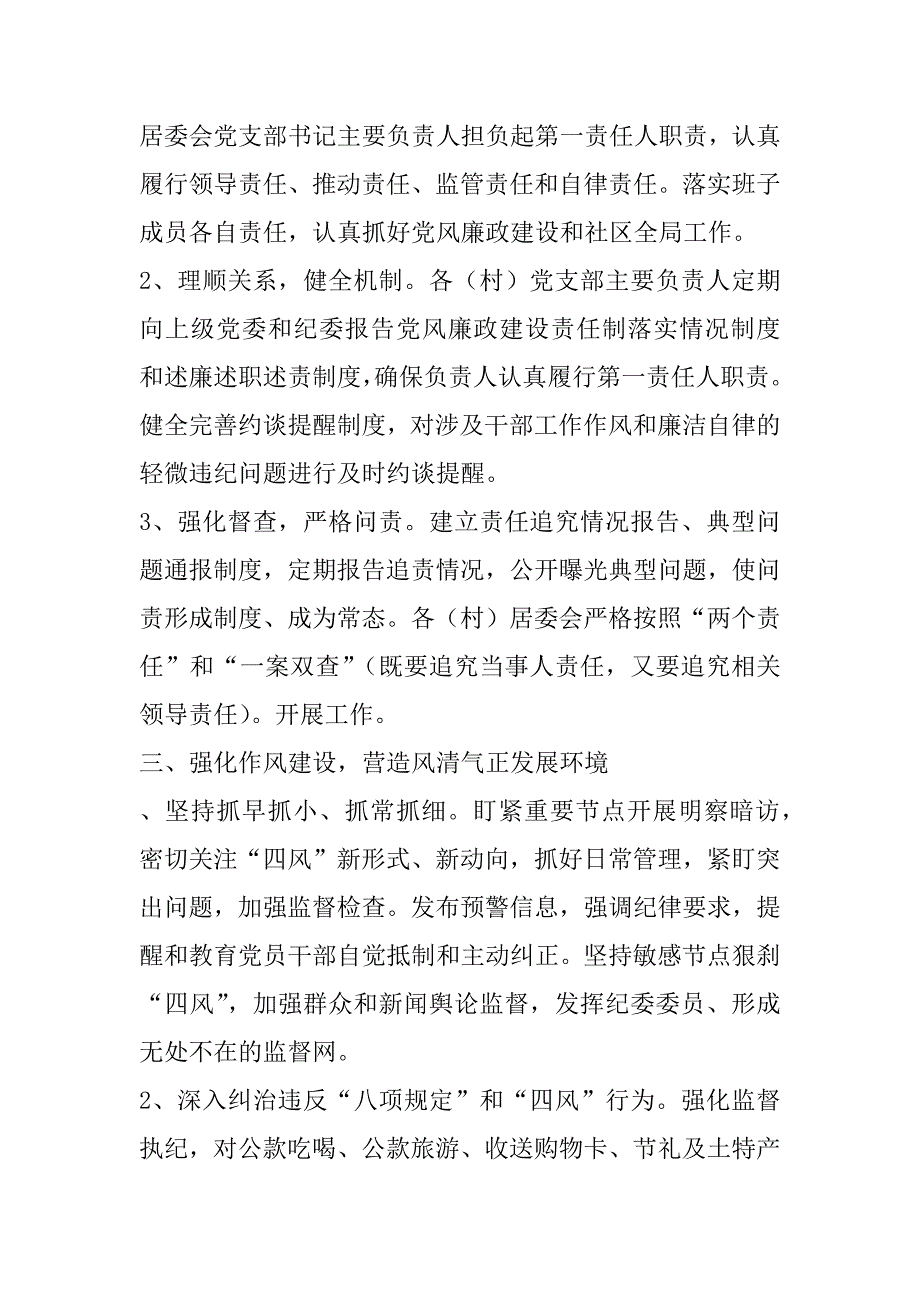 居委会党支部书记主要负责人担负起第一责任人职责，认真履行领导责任、推动责任、监管责任和自律责任。落实班子成员各自责任，认真抓好党风廉政建设和社区全局工作。

2、理顺关系，健全机制。各（村）党支部主要负责人定期向上级党委和纪委报告党风廉政建设责任制落实情况制度和述廉述职述责制度，确保负责人认真履行第一责任人职责。健全完善约谈提醒制度，对涉及干部工作作风和廉洁自律的轻微违纪问题进行及时约谈提醒。

3、强化督查，严格问责。建立责任追究情况报告、典型问题通报制度，定期报告追责情况，公开曝光典型问题，使问责形成制度、成为常态。各（村）居委会严格按照“两个责任”和“一案双查”（既要追究当事人责任，又要追究相关领导责任）。开展工作。

三、强化作风建设，营造风清气正发展环境

、坚持抓早抓小、抓常抓细。盯紧重要节点开展明察暗访，密切关注“四风”新形式、新动向，抓好日常管理，紧盯突出问题，加强监督检查。发布预警信息，强调纪律要求，提醒和教育党员干部自觉抵制和主动纠正。坚持敏感节点狠刹“四风”，加强群众和新闻舆论监督，发挥纪委委员、形成无处不在的监督网。

2、深入纠治违反“八项规定”和“四风”行为。强化监督执纪，对公款吃喝、公款旅游、收送购物卡、节礼及土特产